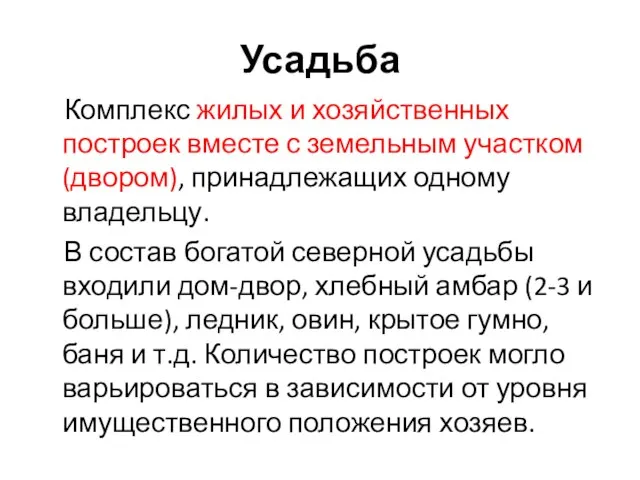 Усадьба

Комплекс жилых и хозяйственных построек вместе с земельным участком (двором), принадлежащих одному владельцу.

В состав богатой северной усадьбы входили дом-двор, хлебный амбар (2-3 и больше), ледник, овин, крытое гумно, баня и т.д. Количество построек могло варьироваться в зависимости от уровня имущественного положения хозяев.